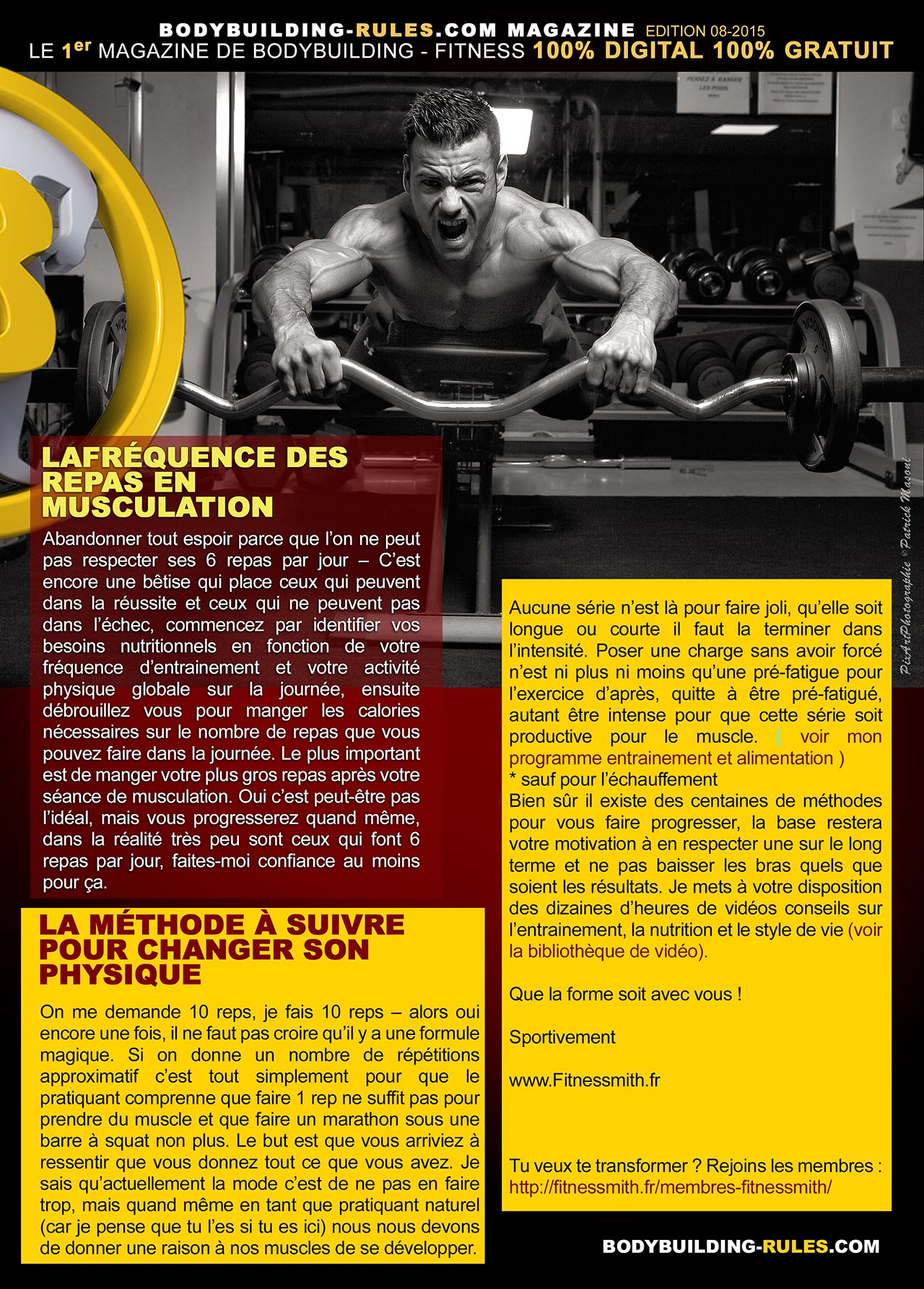 BODYBUILDING-RULES.COM MAGAZINE EDITION 08-2015
LE 1$^{er}$ MAGAZINE DE BODYBUILDING - FITNESS 100% DIGITAL 100% GRATUIT

LAFRÉQUENCE DES REPAS EN MUSCULATION

Abandonner tout espoir parce que l'on ne peut pas respecter ses 6 repas par jour – C'est encore une bêtise qui place ceux qui peuvent dans la réussite et ceux qui ne peuvent pas dans l'échec, commencez par identifier vos besoins nutritionnels en fonction de votre fréquence d'entrainement et votre activité physique globale sur la journée, ensuite débrouillez vous pour manger les calories nécessaires sur le nombre de repas que vous pouvez faire dans la journée. Le plus important est de manger votre plus gros repas après votre séance de musculation. Oui c'est peut-être pas l'idéal, mais vous progresserez quand même, dans la réalité très peu sont ceux qui font 6 repas par jour, faites-moi confiance au moins pour ça.

LA MÉTHODE À SUIVRE POUR CHANGER SON PHYSIQUE

On me demande 10 reps, je fais 10 reps – alors oui encore une fois, il ne faut pas croire qu'il y a une formule magique. Si on donne un nombre de répétitions approximatif c'est tout simplement pour que le pratiquant comprenne que faire 1 rep ne suffit pas pour prendre du muscle et que faire un marathon sous une barre à squat non plus. Le but est que vous arriviez à ressentir que vous donnez tout ce que vous avez. Je sais qu'actuellement la mode c'est de ne pas en faire trop, mais quand même en tant que pratiquant naturel (car je pense que tu l'es si tu es ici) nous nous devons de donner une raison à nos muscles de se développer.

Aucune série n'est là pour faire joli, qu'elle soit longue ou courte il faut la terminer dans l'intensité. Poser une charge sans avoir forcé n'est ni plus ni moins qu'une pré-fatigue pour l'exercice d'après, quitte à être pré-fatigué, autant être intense pour que cette série soit productive pour le muscle. ( voir mon programme entrainement et alimentation )
* sauf pour l'échauffement
Bien sûr il existe des centaines de méthodes pour vous faire progresser, la base restera votre motivation à en respecter une sur le long terme et ne pas baisser les bras quels que soient les résultats. Je mets à votre disposition des dizaines d'heures de vidéos conseils sur l'entrainement, la nutrition et le style de vie (voir la bibliothèque de vidéo).

Que la forme soit avec vous !

Sportivement

www.Fitnessmith.fr

Tu veux te transformer ? Rejoins les membres :
http://fitnessmith.fr/membres-fitnessmith/

PixArtPhotographie ©Patrick Masoni

BODYBUILDING-RULES.COM